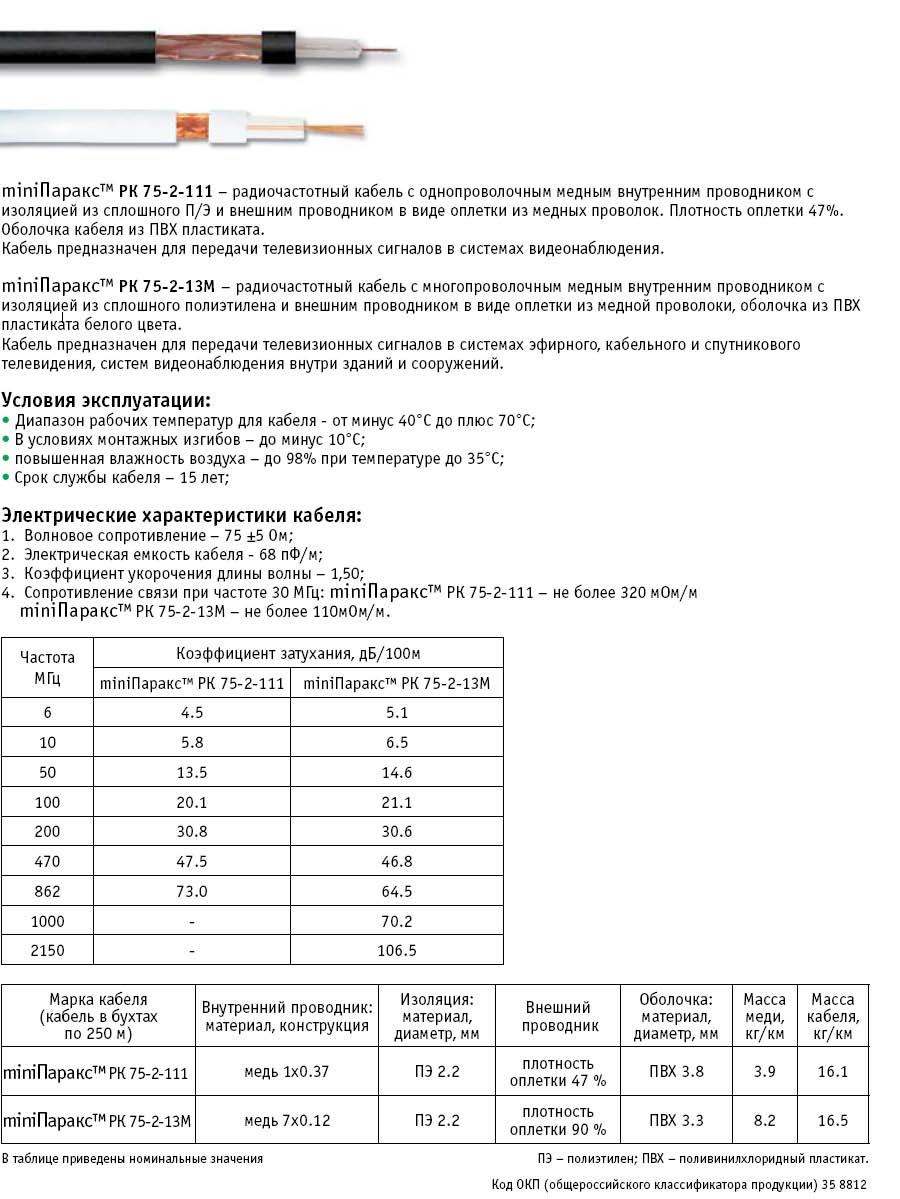 miniПаракс™ РК 75-2-111 – радиочастотный кабель с однопроволочным медным внутренним проводником с изоляцией из сплошного П/Э и внешним проводником в виде оплетки из медных проволок. Плотность оплетки 47%. Оболочка кабеля из ПВХ пластиката.
Кабель предназначен для передачи телевизионных сигналов в системах видеонаблюдения.

miniПаракс™ РК 75-2-13М – радиочастотный кабель с многопроволочным медным внутренним проводником с изоляцией из сплошного полиэтилена и внешним проводником в виде оплетки из медной проволоки, оболочка из ПВХ пластиката белого цвета.
Кабель предназначен для передачи телевизионных сигналов в системах эфирного, кабельного и спутникового телевидения, систем видеонаблюдения внутри зданий и сооружений.

Условия эксплуатации:
• Диапазон рабочих температур для кабеля - от минус 40°С до плюс 70°С;
• В условиях монтажных изгибов – до минус 10°С;
• повышенная влажность воздуха – до 98% при температуре до 35°С;
• Срок службы кабеля – 15 лет;

Электрические характеристики кабеля:
1. Волновое сопротивление – 75 ±5 Ом;
2. Электрическая емкость кабеля - 68 пФ/м;
3. Коэффициент укорочения длины волны – 1,50;
4. Сопротивление связи при частоте 30 МГц: miniПаракс™ РК 75-2-111 – не более 320 мОм/м miniПаракс™ РК 75-2-13М – не более 110мОм/м.

| Частота МГц | Коэффициент затухания, дБ/100м | |
|---|---|---|
| | miniПаракс™ РК 75-2-111 | miniПаракс™ РК 75-2-13М |
| 6 | 4.5 | 5.1 |
| 10 | 5.8 | 6.5 |
| 50 | 13.5 | 14.6 |
| 100 | 20.1 | 21.1 |
| 200 | 30.8 | 30.6 |
| 470 | 47.5 | 46.8 |
| 862 | 73.0 | 64.5 |
| 1000 | - | 70.2 |
| 2150 | - | 106.5 |

| Марка кабеля (кабель в бухтах по 250 м) | Внутренний проводник: материал, конструкция | Изоляция: материал, диаметр, мм | Внешний проводник | Оболочка: материал, диаметр, мм | Масса меди, кг/км | Масса кабеля, кг/км |
|---|---|---|---|---|---|---|
| miniПаракс™ РК 75-2-111 | медь 1х0.37 | ПЭ 2.2 | плотность оплетки 47 % | ПВХ 3.8 | 3.9 | 16.1 |
| miniПаракс™ РК 75-2-13М | медь 7х0.12 | ПЭ 2.2 | плотность оплетки 90 % | ПВХ 3.3 | 8.2 | 16.5 |

В таблице приведены номинальные значения

ПЭ – полиэтилен; ПВХ – поливинилхлоридный пластикат.

Код ОКП (общероссийского классификатора продукции) 35 8812